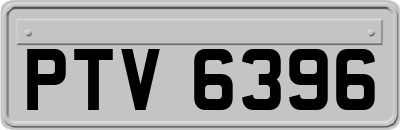 PTV 6396